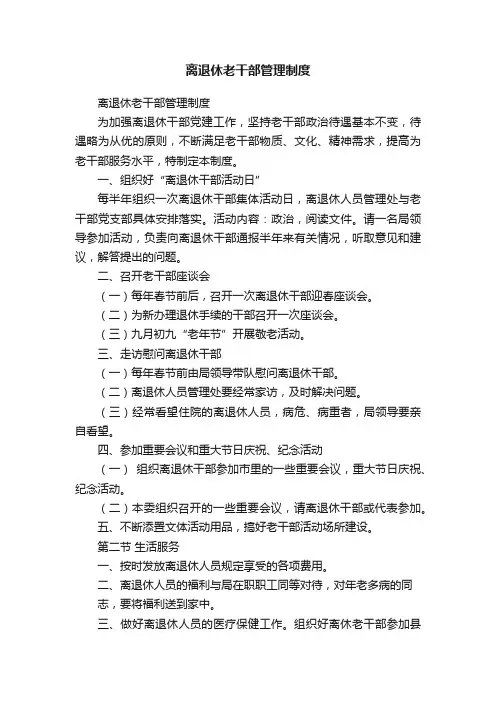 离退休老干部管理制度

离退休老干部管理制度

为加强离退休干部党建工作，坚持老干部政治待遇基本不变，待遇略为从优的原则，不断满足老干部物质、文化、精神需求，提高为老干部服务水平，特制定本制度。

一、组织好“离退休干部活动日”

每半年组织一次离退休干部集体活动日，离退休人员管理处与老干部党支部具体安排落实。活动内容：政治，阅读文件。请一名局领导参加活动，负责向离退休干部通报半年来有关情况，听取意见和建议，解答提出的问题。

二、召开老干部座谈会

（一）每年春节前后，召开一次离退休干部迎春座谈会。

（二）为新办理退休手续的干部召开一次座谈会。

（三）九月初九“老年节”开展敬老活动。

三、走访慰问离退休干部

（一）每年春节前由局领导带队慰问离退休干部。

（二）离退休人员管理处要经常家访，及时解决问题。

（三）经常看望住院的离退休人员，病危、病重者，局领导要亲自看望。

四、参加重要会议和重大节日庆祝、纪念活动

（一） 组织离退休干部参加市里的一些重要会议，重大节日庆祝、纪念活动。

（二）本委组织召开的一些重要会议，请离退休干部或代表参加。

五、不断添置文体活动用品，搞好老干部活动场所建设。

第二节 生活服务

一、按时发放离退休人员规定享受的各项费用。

二、离退休人员的福利与局在职职工同等对待，对年老多病的同志，要将福利送到家中。

三、做好离退休人员的医疗保健工作。组织好离休老干部参加县